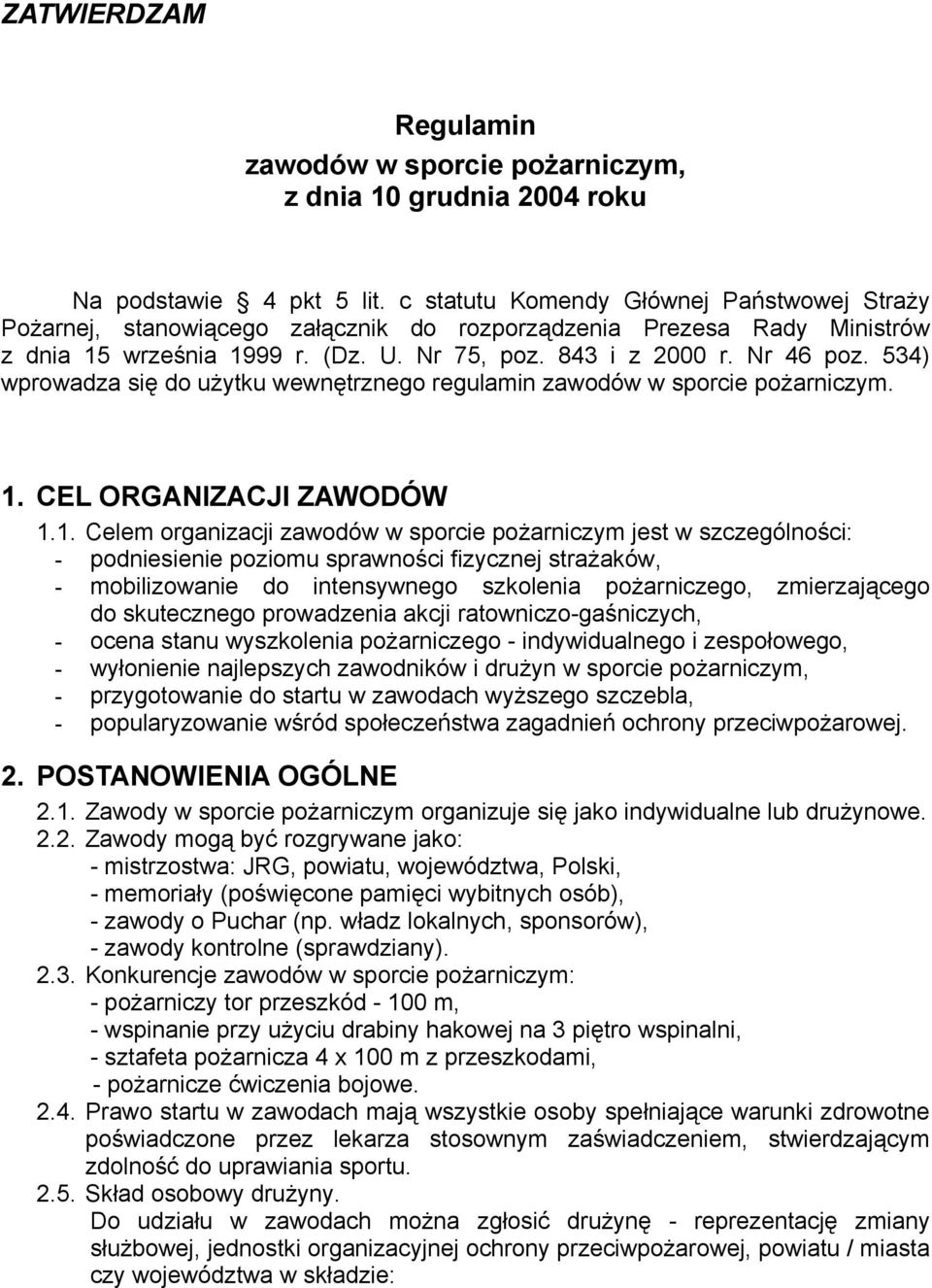 ZATWIERDZAM

Regulamin
zawodów w sporcie pożarniczym,
z dnia 10 grudnia 2004 roku

Na podstawie 4 pkt 5 lit. c statutu Komendy Głównej Państwowej Straży Pożarnej, stanowiącego załącznik do rozporządzenia Prezesa Rady Ministrów z dnia 15 września 1999 r. (Dz. U. Nr 75, poz. 843 i z 2000 r. Nr 46 poz. 534) wprowadza się do użytku wewnętrznego regulamin zawodów w sporcie pożarniczym.

1. CEL ORGANIZACJI ZAWODÓW

1.1. Celem organizacji zawodów w sporcie pożarniczym jest w szczególności:
- podniesienie poziomu sprawności fizycznej strażaków,
- mobilizowanie do intensywnego szkolenia pożarniczego, zmierzającego do skutecznego prowadzenia akcji ratowniczo-gaśniczych,
- ocena stanu wyszkolenia pożarniczego - indywidualnego i zespołowego,
- wyłonienie najlepszych zawodników i drużyn w sporcie pożarniczym,
- przygotowanie do startu w zawodach wyższego szczebla,
- popularyzowanie wśród społeczeństwa zagadnień ochrony przeciwpożarowej.

2. POSTANOWIENIA OGÓLNE

2.1. Zawody w sporcie pożarniczym organizuje się jako indywidualne lub drużynowe.
2.2. Zawody mogą być rozgrywane jako:
- mistrzostwa: JRG, powiatu, województwa, Polski,
- memoriały (poświęcone pamięci wybitnych osób),
- zawody o Puchar (np. władz lokalnych, sponsorów),
- zawody kontrolne (sprawdziany).
2.3. Konkurencje zawodów w sporcie pożarniczym:
- pożarniczy tor przeszkód - 100 m,
- wspinanie przy użyciu drabiny hakowej na 3 piętro wspinalni,
- sztafeta pożarnicza 4 x 100 m z przeszkodami,
- pożarnicze ćwiczenia bojowe.
2.4. Prawo startu w zawodach mają wszystkie osoby spełniające warunki zdrowotne poświadczone przez lekarza stosownym zaświadczeniem, stwierdzającym zdolność do uprawiania sportu.
2.5. Skład osobowy drużyny.
Do udziału w zawodach można zgłosić drużynę - reprezentację zmiany służbowej, jednostki organizacyjnej ochrony przeciwpożarowej, powiatu / miasta czy województwa w składzie: